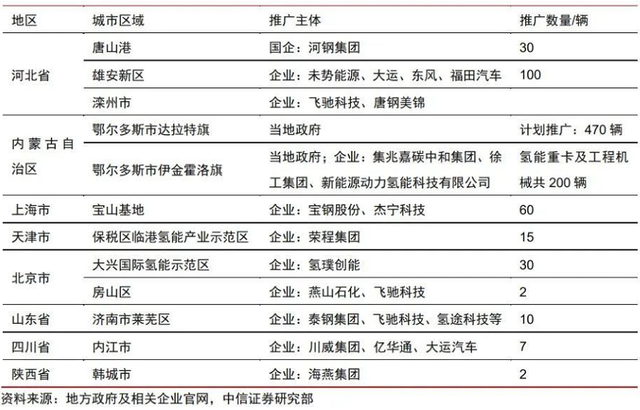 | 地区 | 城市区域 | 推广主体 | 推广数量/辆 |
|---|---|---|---|
| 河北省 | 唐山港 | 国企：河钢集团 | 30 |
| | 雄安新区 | 企业：未势能源、大运、东风、福田汽车 | 100 |
| | 滦州市 | 企业：飞驰科技、唐钢美锦 | |
| 内蒙古自治区 | 鄂尔多斯市达拉特旗 | 当地政府 | 计划推广：470辆 |
| | 鄂尔多斯市伊金霍洛旗 | 当地政府；企业：集兆嘉碳中和集团、徐工集团、新能源动力氢能科技有限公司 | 氢能重卡及工程机械共200辆 |
| 上海市 | 宝山基地 | 企业：宝钢股份、杰宁科技 | 60 |
| 天津市 | 保税区临港氢能产业示范区 | 企业：荣程集团 | 15 |
| 北京市 | 大兴国际氢能示范区 | 企业：氢璞创能 | 30 |
| | 房山区 | 企业：燕山石化、飞驰科技 | 2 |
| 山东省 | 济南市莱芜区 | 企业：泰钢集团、飞驰科技、氢途科技等 | 10 |
| 四川省 | 内江市 | 企业：川威集团、亿华通、大运汽车 | 7 |
| 陕西省 | 韩城市 | 企业：海燕集团 | 2 |

资料来源：地方政府及相关企业官网，中信证券研究部